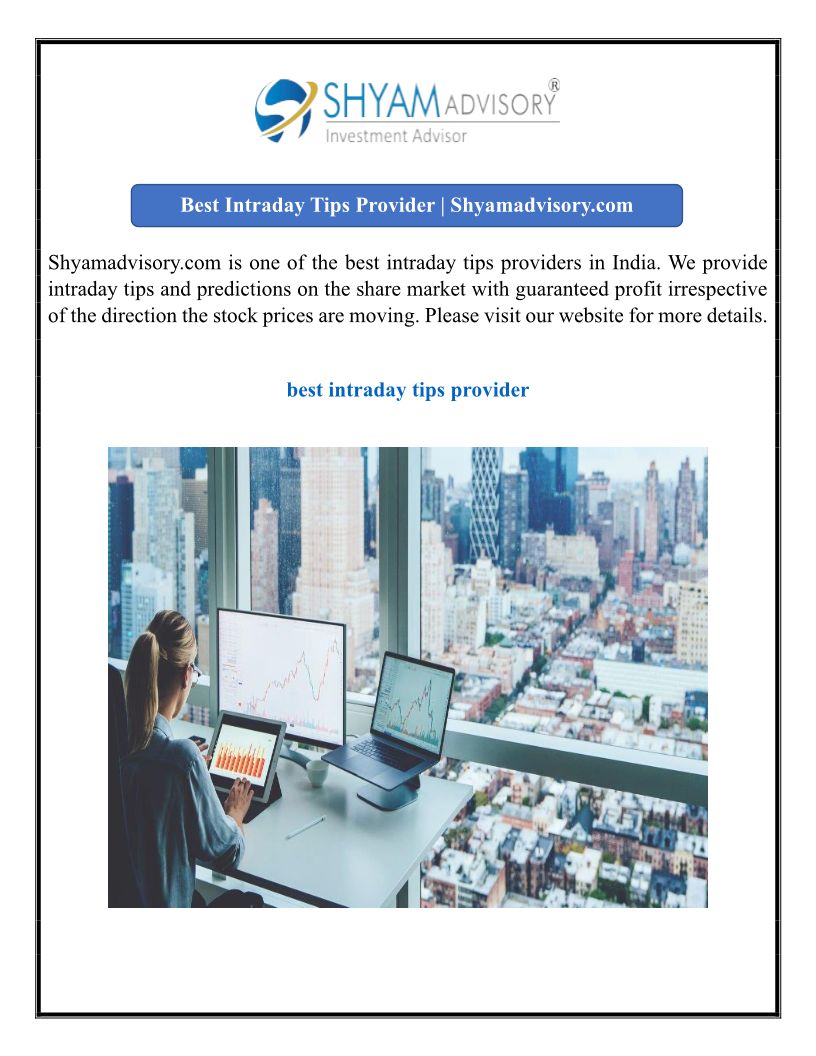 SHYAM ADVISORY®
Investment Advisor

Best Intraday Tips Provider | Shyamadvisory.com

Shyamadvisory.com is one of the best intraday tips providers in India. We provide intraday tips and predictions on the share market with guaranteed profit irrespective of the direction the stock prices are moving. Please visit our website for more details.

best intraday tips provider